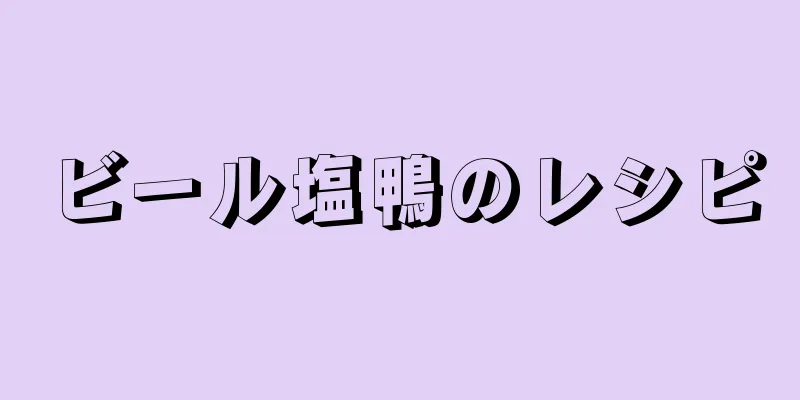 ビール塩鴨のレシピ